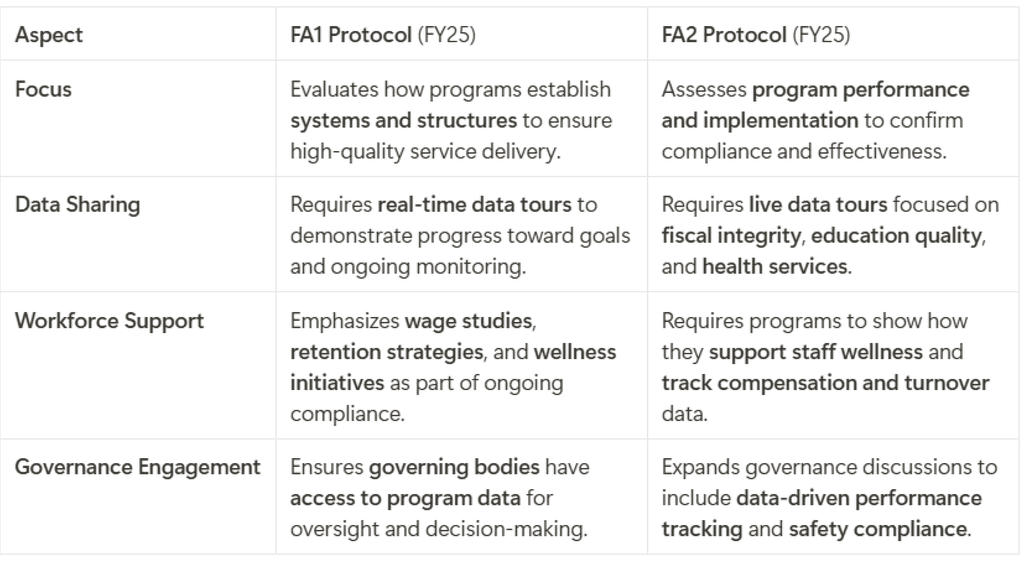 | Aspect | FA1 Protocol (FY25) | FA2 Protocol (FY25) |
|---|---|---|
| Focus | Evaluates how programs establish systems and structures to ensure high-quality service delivery. | Assesses program performance and implementation to confirm compliance and effectiveness. |
| Data Sharing | Requires real-time data tours to demonstrate progress toward goals and ongoing monitoring. | Requires live data tours focused on fiscal integrity, education quality, and health services. |
| Workforce Support | Emphasizes wage studies, retention strategies, and wellness initiatives as part of ongoing compliance. | Requires programs to show how they support staff wellness and track compensation and turnover data. |
| Governance Engagement | Ensures governing bodies have access to program data for oversight and decision-making. | Expands governance discussions to include data-driven performance tracking and safety compliance. |